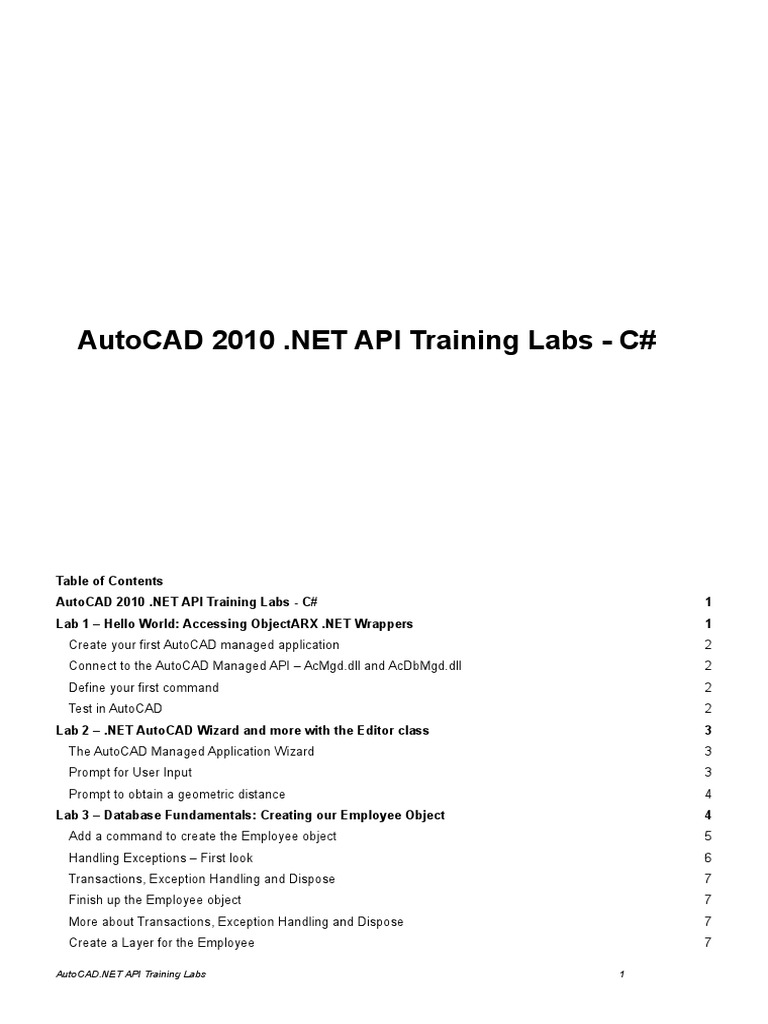 AutoCAD 2010 .NET API Training Labs - C#

Table of Contents

AutoCAD 2010 .NET API Training Labs - C# 1
Lab 1 – Hello World: Accessing ObjectARX .NET Wrappers 1
Create your first AutoCAD managed application 2
Connect to the AutoCAD Managed API – AcMgd.dll and AcDbMgd.dll 2
Define your first command 2
Test in AutoCAD 2
Lab 2 – .NET AutoCAD Wizard and more with the Editor class 3
The AutoCAD Managed Application Wizard 3
Prompt for User Input 3
Prompt to obtain a geometric distance 4
Lab 3 – Database Fundamentals: Creating our Employee Object 4
Add a command to create the Employee object 5
Handling Exceptions – First look 6
Transactions, Exception Handling and Dispose 7
Finish up the Employee object 7
More about Transactions, Exception Handling and Dispose 7
Create a Layer for the Employee 7

AutoCAD.NET API Training Labs 1